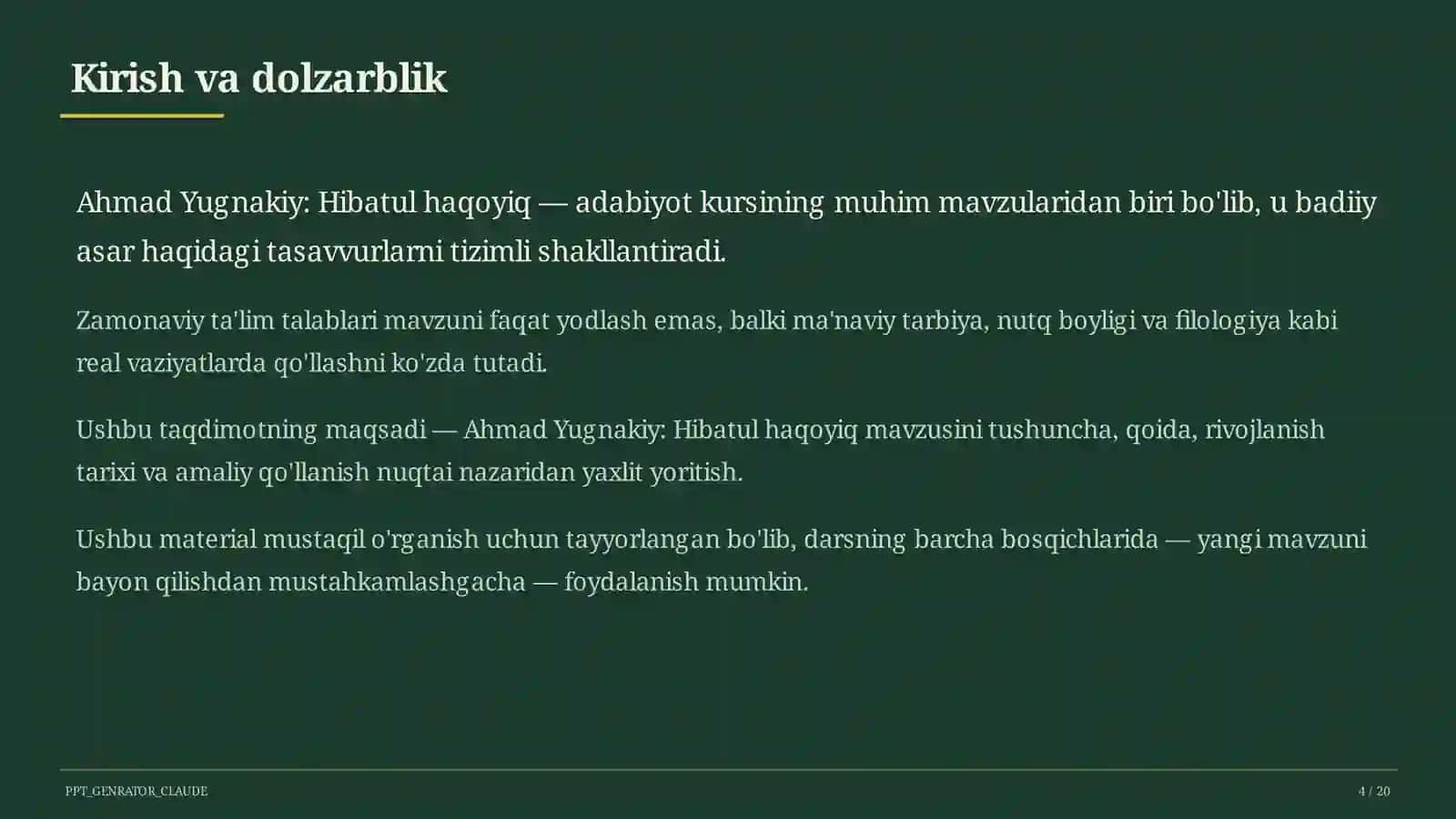 Kirish va dolzarblik

Ahmad Yugnakiy: Hibatul haqoyiq — adabiyot kursining muhim mavzularidan biri bo'lib, u badiiy asar haqidagi tasavvurlarni tizimli shakllantiradi.

Zamonaviy ta'lim talablari mavzuni faqat yodlash emas, balki ma'naviy tarbiya, nutq boyligi va filologiya kabi real vaziyatlarda qo'llashni ko'zda tutadi.

Ushbu taqdimotning maqsadi — Ahmad Yugnakiy: Hibatul haqoyiq mavzusini tushuncha, qoida, rivojlanish tarixi va amaliy qo'llanish nuqtai nazaridan yaxlit yoritish.

Ushbu material mustaqil o'rganish uchun tayyorlangan bo'lib, darsning barcha bosqichlarida — yangi mavzuni bayon qilishdan mustahkamlashgacha — foydalanish mumkin.

PPT_GENRATOR_CLAUDE

4 / 20